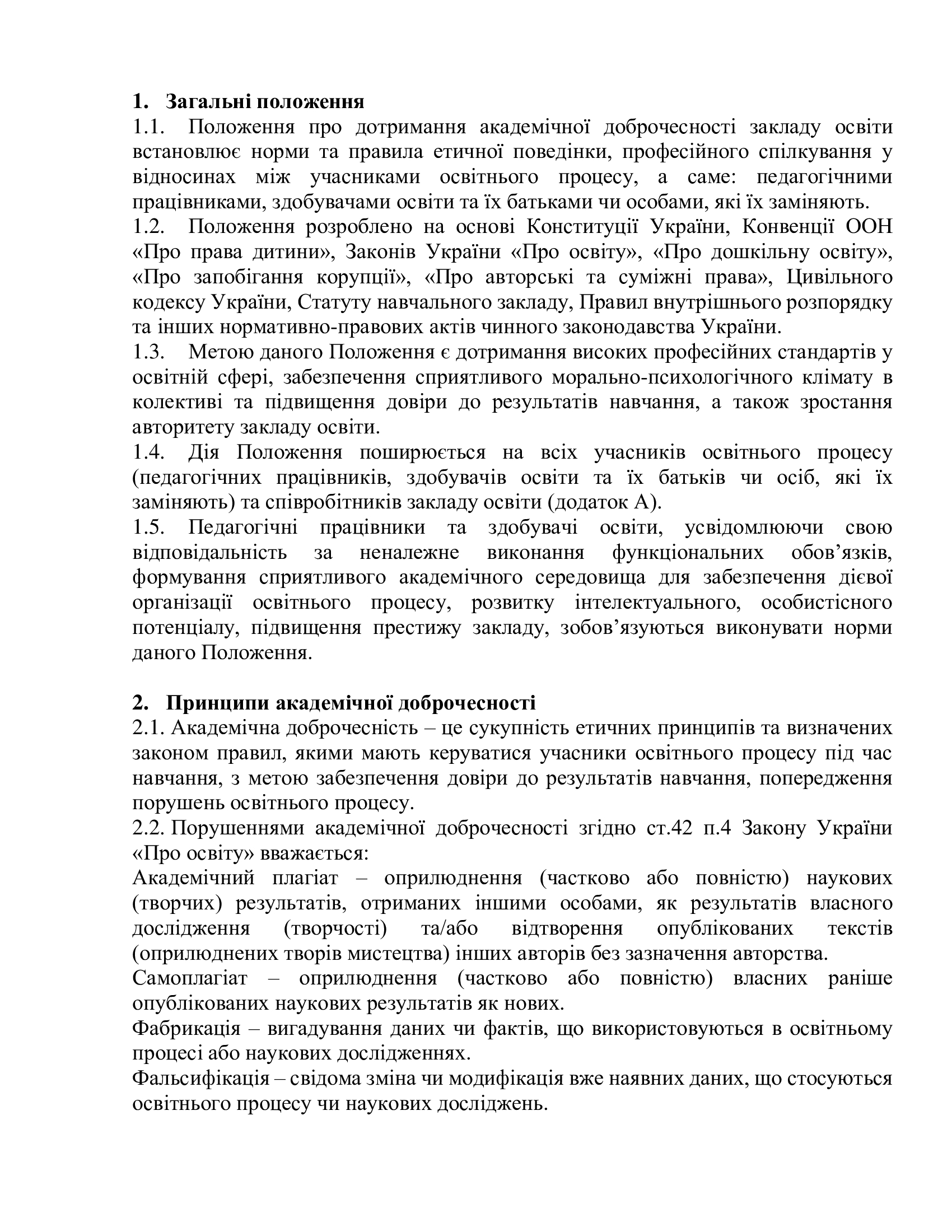 1. Загальні положення

1.1. Положення про дотримання академічної доброчесності закладу освіти встановлює норми та правила етичної поведінки, професійного спілкування у відносинах між учасниками освітнього процесу, а саме: педагогічними працівниками, здобувачами освіти та їх батьками чи особами, які їх заміняють.

1.2. Положення розроблено на основі Конституції України, Конвенції ООН «Про права дитини», Законів України «Про освіту», «Про дошкільну освіту», «Про запобігання корупції», «Про авторські та суміжні права», Цивільного кодексу України, Статуту навчального закладу, Правил внутрішнього розпорядку та інших нормативно-правових актів чинного законодавства України.

1.3. Метою даного Положення є дотримання високих професійних стандартів у освітній сфері, забезпечення сприятливого морально-психологічного клімату в колективі та підвищення довіри до результатів навчання, а також зростання авторитету закладу освіти.

1.4. Дія Положення поширюється на всіх учасників освітнього процесу (педагогічних працівників, здобувачів освіти та їх батьків чи осіб, які їх заміняють) та співробітників закладу освіти (додаток А).

1.5. Педагогічні працівники та здобувачі освіти, усвідомлюючи свою відповідальність за неналежне виконання функціональних обов’язків, формування сприятливого академічного середовища для забезпечення дієвої організації освітнього процесу, розвитку інтелектуального, особистісного потенціалу, підвищення престижу закладу, зобов’язуються виконувати норми даного Положення.

2. Принципи академічної доброчесності

2.1. Академічна доброчесність – це сукупність етичних принципів та визначених законом правил, якими мають керуватися учасники освітнього процесу під час навчання, з метою забезпечення довіри до результатів навчання, попередження порушень освітнього процесу.

2.2. Порушеннями академічної доброчесності згідно ст.42 п.4 Закону України «Про освіту» вважається:

Академічний плагіат – оприлюднення (частково або повністю) наукових (творчих) результатів, отриманих іншими особами, як результатів власного дослідження (творчості) та/або відтворення опублікованих текстів (оприлюднених творів мистецтва) інших авторів без зазначення авторства.

Самоплагіат – оприлюднення (частково або повністю) власних раніше опублікованих наукових результатів як нових.

Фабрикація – вигадування даних чи фактів, що використовуються в освітньому процесі або наукових дослідженнях.

Фальсифікація – свідома зміна чи модифікація вже наявних даних, що стосуються освітнього процесу чи наукових досліджень.